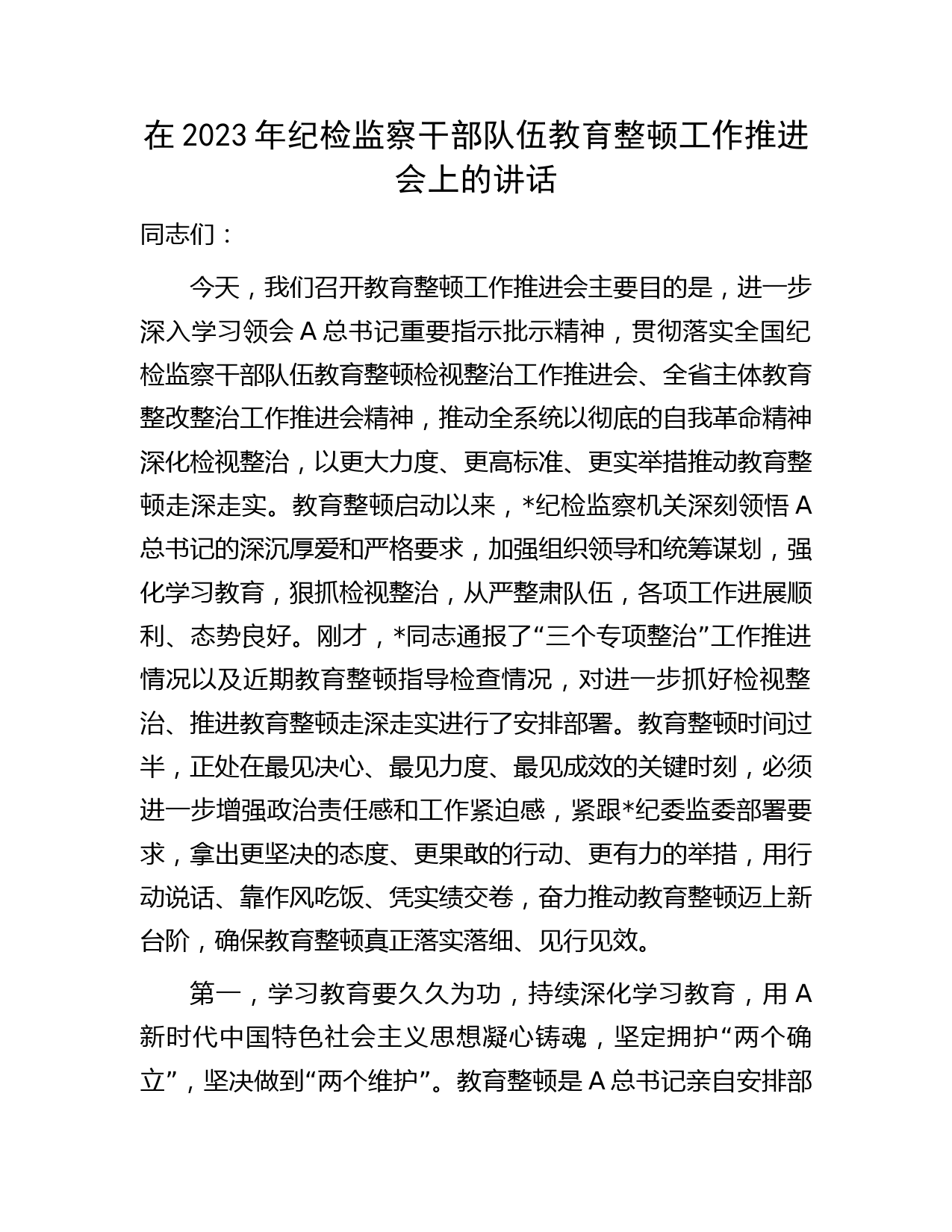 在 2023 年纪检监察干部队伍教育整顿工作推进会上的讲话

同志们：

今天，我们召开教育整顿工作推进会主要目的是，进一步深入学习领会 A 总书记重要指示批示精神，贯彻落实全国纪检监察干部队伍教育整顿检视整治工作推进会、全省主体教育整改整治工作推进会精神，推动全系统以彻底的自我革命精神深化检视整治，以更大力度、更高标准、更实举措推动教育整顿走深走实。教育整顿启动以来，*纪检监察机关深刻领悟 A 总书记的深沉厚爱和严格要求，加强组织领导和统筹谋划，强化学习教育，狠抓检视整治，从严整肃队伍，各项工作进展顺利、态势良好。刚才，*同志通报了“三个专项整治”工作推进情况以及近期教育整顿指导检查情况，对进一步抓好检视整治、推进教育整顿走深走实进行了安排部署。教育整顿时间过半，正处在最见决心、最见力度、最见成效的关键时刻，必须进一步增强政治责任感和工作紧迫感，紧跟*纪委监委部署要求，拿出更坚决的态度、更果敢的行动、更有力的举措，用行动说话、靠作风吃饭、凭实绩交卷，奋力推动教育整顿迈上新台阶，确保教育整顿真正落实落细、见行见效。

第一，学习教育要久久为功，持续深化学习教育，用 A 新时代中国特色社会主义思想凝心铸魂，坚定拥护“两个确立”，坚决做到“两个维护”。教育整顿是 A 总书记亲自安排部